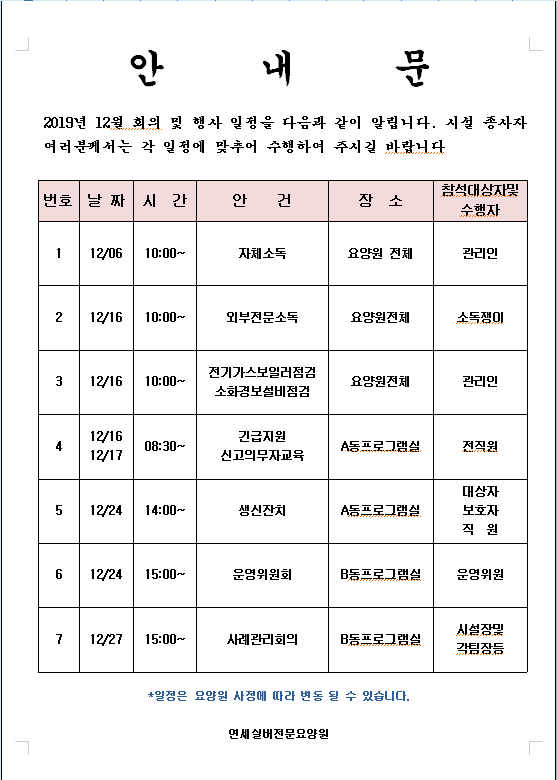 안 내 문

2019년 12월 회의 및 행사 일정을 다음과 같이 알립니다. 시설 종사자 여러분께서는 각 일정에 맞추어 수행하여 주시길 바랍니다

| 번호 | 날 짜 | 시 간 | 안 건 | 장 소 | 참석대상자및 수행자 |
|---|---|---|---|---|---|
| 1 | 12/06 | 10:00~ | 자체소독 | 요양원 전체 | 관리인 |
| 2 | 12/16 | 10:00~ | 외부전문소독 | 요양원전체 | 소독쟁이 |
| 3 | 12/16 | 10:00~ | 전기가스보일러점검 소화경보설비점검 | 요양원전체 | 관리인 |
| 4 | 12/16 12/17 | 08:30~ | 긴급지원 신고의무자교육 | A동프로그램실 | 전직원 |
| 5 | 12/24 | 14:00~ | 생신잔치 | A동프로그램실 | 대상자 보호자 직 원 |
| 6 | 12/24 | 15:00~ | 운영위원회 | B동프로그램실 | 운영위원 |
| 7 | 12/27 | 15:00~ | 사례관리회의 | B동프로그램실 | 시설장및 각팀장등 |

*일정은 요양원 사정에 따라 변동 될 수 있습니다.

연세실버전문요양원